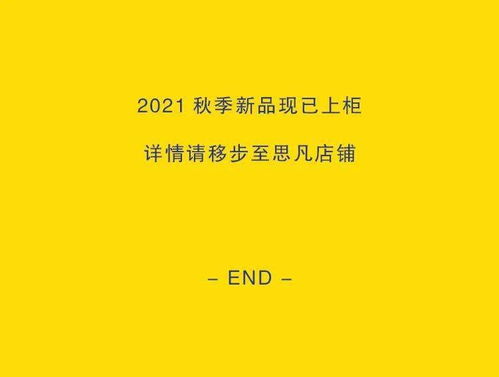 2021 秋季新品现已上柜

详情请移步至思凡店铺

– END –